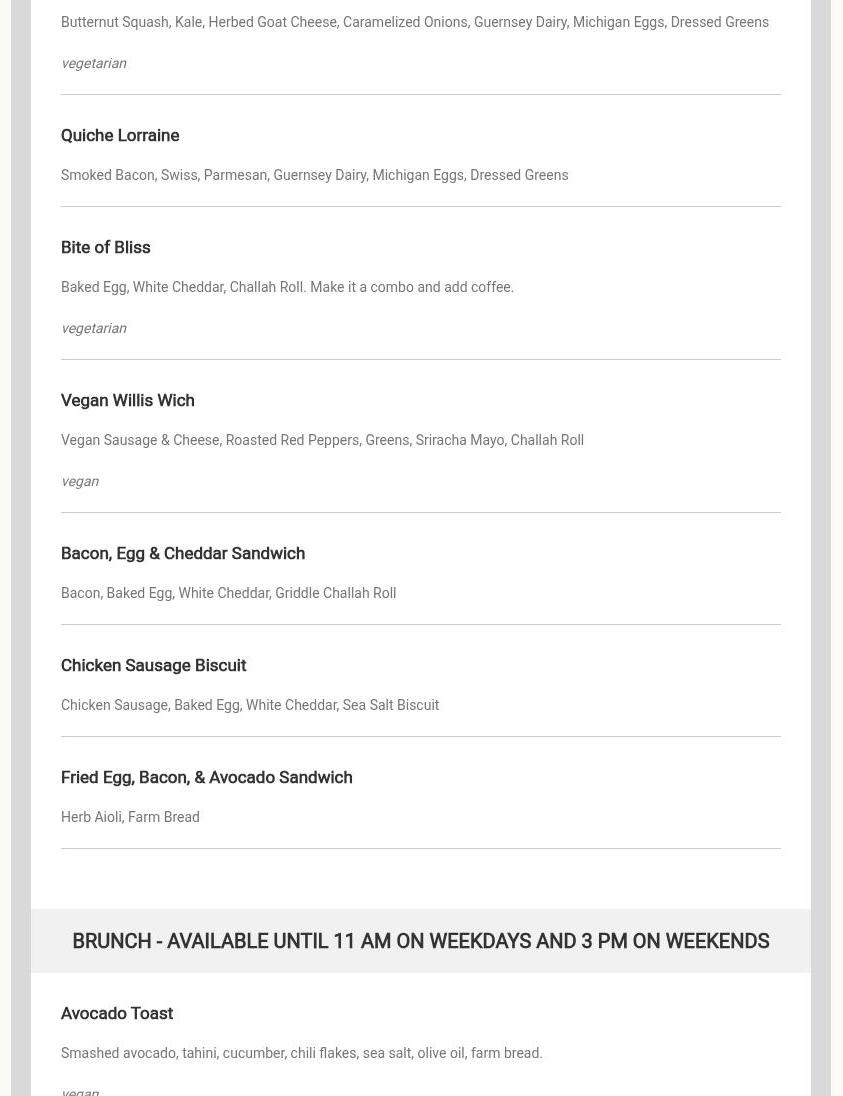 Butternut Squash, Kale, Herbed Goat Cheese, Caramelized Onions, Guernsey Dairy, Michigan Eggs, Dressed Greens

vegetarian

Quiche Lorraine

Smoked Bacon, Swiss, Parmesan, Guernsey Dairy, Michigan Eggs, Dressed Greens

Bite of Bliss

Baked Egg, White Cheddar, Challah Roll. Make it a combo and add coffee.

vegetarian

Vegan Willis Wich

Vegan Sausage & Cheese, Roasted Red Peppers, Greens, Sriracha Mayo, Challah Roll

vegan

Bacon, Egg & Cheddar Sandwich

Bacon, Baked Egg, White Cheddar, Griddle Challah Roll

Chicken Sausage Biscuit

Chicken Sausage, Baked Egg, White Cheddar, Sea Salt Biscuit

Fried Egg, Bacon, & Avocado Sandwich

Herb Aioli, Farm Bread

BRUNCH - AVAILABLE UNTIL 11 AM ON WEEKDAYS AND 3 PM ON WEEKENDS

Avocado Toast

Smashed avocado, tahini, cucumber, chili flakes, sea salt, olive oil, farm bread.

vegan